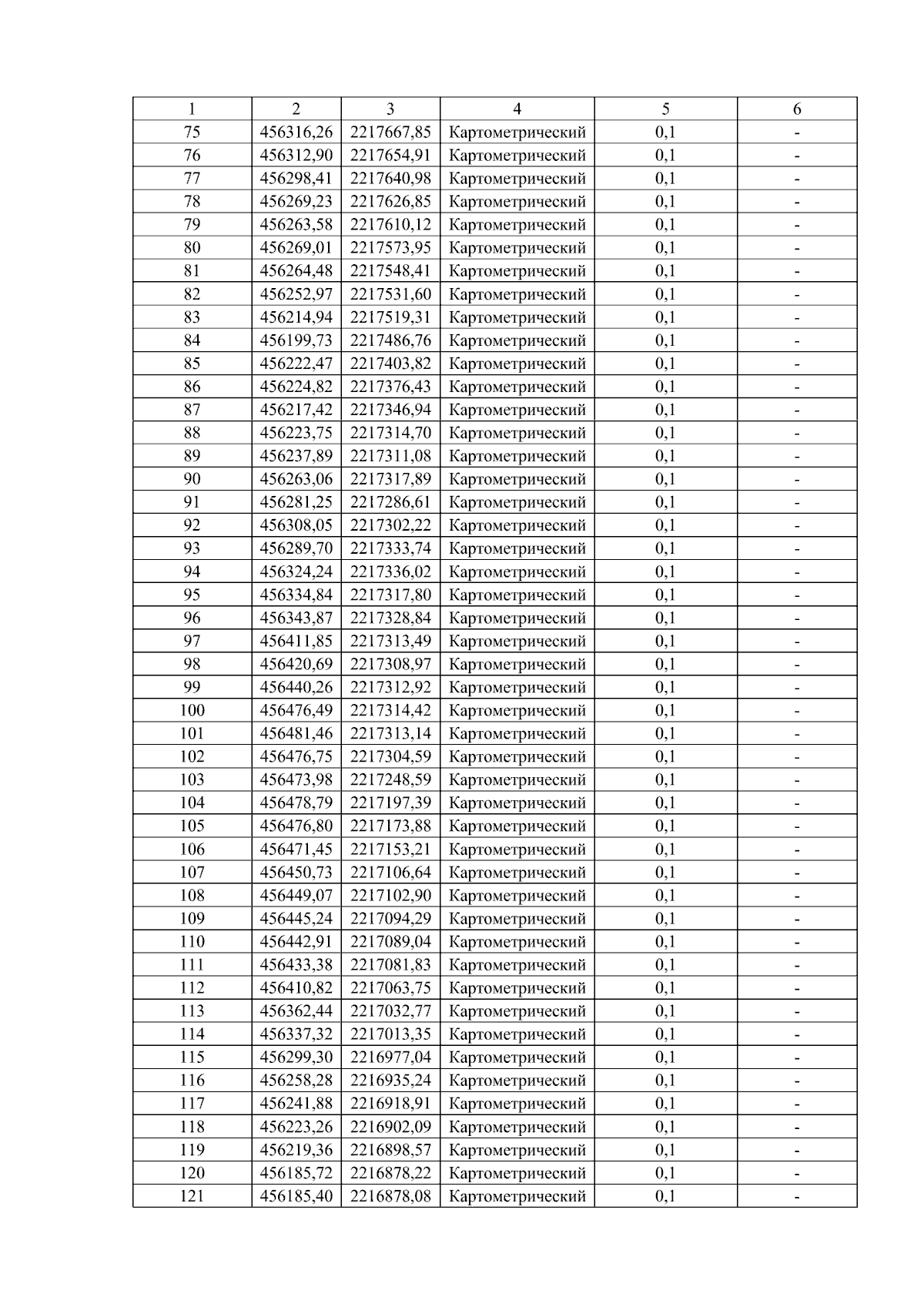 | 1 | 2 | 3 | 4 | 5 | 6 |
|---|---|---|---|---|---|
| 75 | 456316,26 | 2217667,85 | Картометрический | 0,1 | - |
| 76 | 456312,90 | 2217654,91 | Картометрический | 0,1 | - |
| 77 | 456298,41 | 2217640,98 | Картометрический | 0,1 | - |
| 78 | 456269,23 | 2217626,85 | Картометрический | 0,1 | - |
| 79 | 456263,58 | 2217610,12 | Картометрический | 0,1 | - |
| 80 | 456269,01 | 2217573,95 | Картометрический | 0,1 | - |
| 81 | 456264,48 | 2217548,41 | Картометрический | 0,1 | - |
| 82 | 456252,97 | 2217531,60 | Картометрический | 0,1 | - |
| 83 | 456214,94 | 2217519,31 | Картометрический | 0,1 | - |
| 84 | 456199,73 | 2217486,76 | Картометрический | 0,1 | - |
| 85 | 456222,47 | 2217403,82 | Картометрический | 0,1 | - |
| 86 | 456224,82 | 2217376,43 | Картометрический | 0,1 | - |
| 87 | 456217,42 | 2217346,94 | Картометрический | 0,1 | - |
| 88 | 456223,75 | 2217314,70 | Картометрический | 0,1 | - |
| 89 | 456237,89 | 2217311,08 | Картометрический | 0,1 | - |
| 90 | 456263,06 | 2217317,89 | Картометрический | 0,1 | - |
| 91 | 456281,25 | 2217286,61 | Картометрический | 0,1 | - |
| 92 | 456308,05 | 2217302,22 | Картометрический | 0,1 | - |
| 93 | 456289,70 | 2217333,74 | Картометрический | 0,1 | - |
| 94 | 456324,24 | 2217336,02 | Картометрический | 0,1 | - |
| 95 | 456334,84 | 2217317,80 | Картометрический | 0,1 | - |
| 96 | 456343,87 | 2217328,84 | Картометрический | 0,1 | - |
| 97 | 456411,85 | 2217313,49 | Картометрический | 0,1 | - |
| 98 | 456420,69 | 2217308,97 | Картометрический | 0,1 | - |
| 99 | 456440,26 | 2217312,92 | Картометрический | 0,1 | - |
| 100 | 456476,49 | 2217314,42 | Картометрический | 0,1 | - |
| 101 | 456481,46 | 2217313,14 | Картометрический | 0,1 | - |
| 102 | 456476,75 | 2217304,59 | Картометрический | 0,1 | - |
| 103 | 456473,98 | 2217248,59 | Картометрический | 0,1 | - |
| 104 | 456478,79 | 2217197,39 | Картометрический | 0,1 | - |
| 105 | 456476,80 | 2217173,88 | Картометрический | 0,1 | - |
| 106 | 456471,45 | 2217153,21 | Картометрический | 0,1 | - |
| 107 | 456450,73 | 2217106,64 | Картометрический | 0,1 | - |
| 108 | 456449,07 | 2217102,90 | Картометрический | 0,1 | - |
| 109 | 456445,24 | 2217094,29 | Картометрический | 0,1 | - |
| 110 | 456442,91 | 2217089,04 | Картометрический | 0,1 | - |
| 111 | 456433,38 | 2217081,83 | Картометрический | 0,1 | - |
| 112 | 456410,82 | 2217063,75 | Картометрический | 0,1 | - |
| 113 | 456362,44 | 2217032,77 | Картометрический | 0,1 | - |
| 114 | 456337,32 | 2217013,35 | Картометрический | 0,1 | - |
| 115 | 456299,30 | 2216977,04 | Картометрический | 0,1 | - |
| 116 | 456258,28 | 2216935,24 | Картометрический | 0,1 | - |
| 117 | 456241,88 | 2216918,91 | Картометрический | 0,1 | - |
| 118 | 456223,26 | 2216902,09 | Картометрический | 0,1 | - |
| 119 | 456219,36 | 2216898,57 | Картометрический | 0,1 | - |
| 120 | 456185,72 | 2216878,22 | Картометрический | 0,1 | - |
| 121 | 456185,40 | 2216878,08 | Картометрический | 0,1 | - |